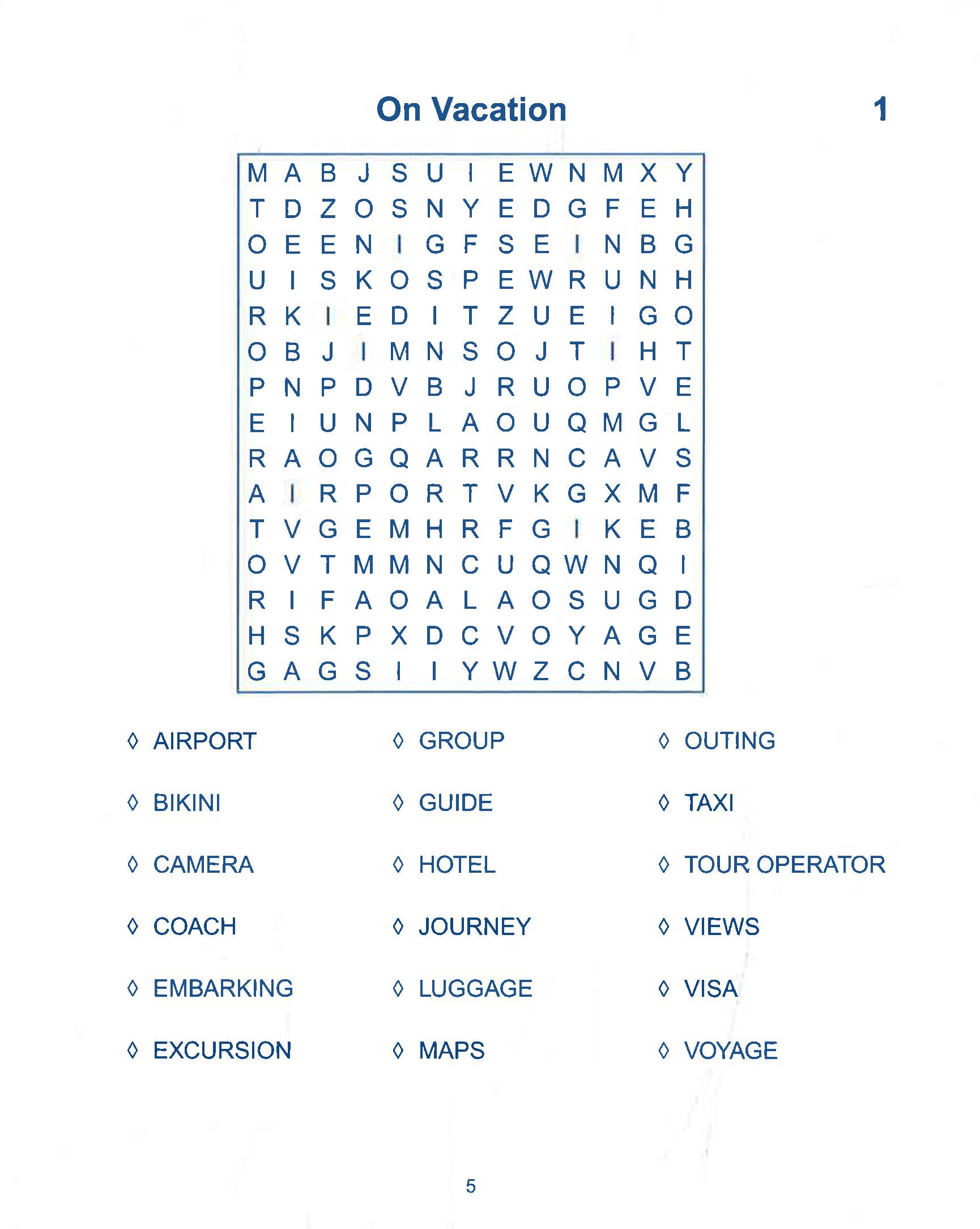 On Vacation 1

M A B J S U I E W N M X Y
T D Z O S N Y E D G F E H
O E E N I G F S E I N B G
U I S K O S P E W R U N H
R K I E D I T Z U E I G O
O B J I M N S O J T I H T
P N P D V B J R U O P V E
E I U N P L A O U Q M G L
R A O G Q A R R N C A V S
A I R P O R T V K G X M F
T V G E M H R F G I K E B
O V T M M N C U Q W N Q I
R I F A O A L A O S U G D
H S K P X D C V O Y A G E
G A G S I I Y W Z C N V B

◊ AIRPORT
◊ BIKINI
◊ CAMERA
◊ COACH
◊ EMBARKING
◊ EXCURSION

◊ GROUP
◊ GUIDE
◊ HOTEL
◊ JOURNEY
◊ LUGGAGE
◊ MAPS

◊ OUTING
◊ TAXI
◊ TOUR OPERATOR
◊ VIEWS
◊ VISA
◊ VOYAGE

5